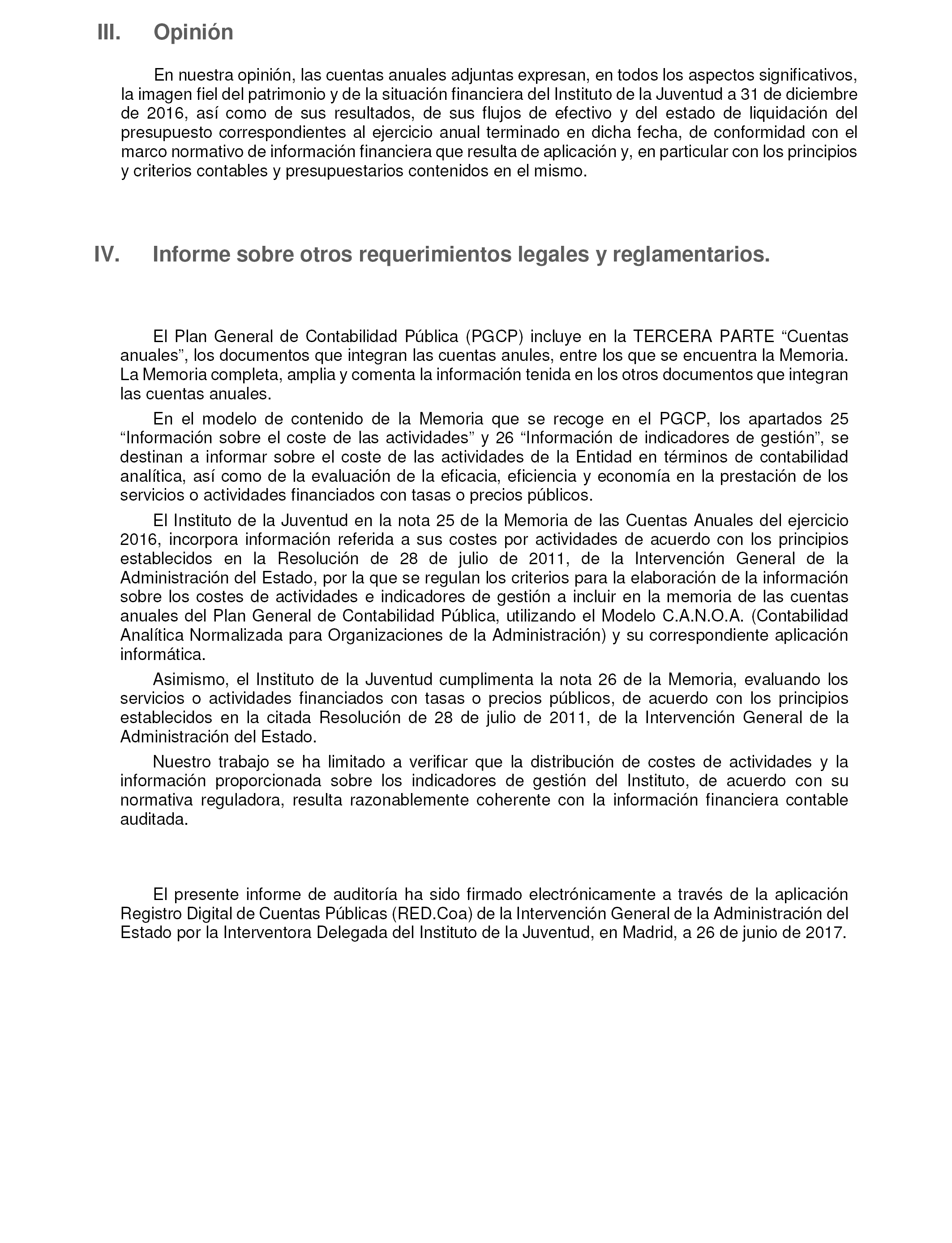 III. Opinión

En nuestra opinión, las cuentas anuales adjuntas expresan, en todos los aspectos significativos, la imagen fiel del patrimonio y de la situación financiera del Instituto de la Juventud a 31 de diciembre de 2016, así como de sus resultados, de sus flujos de efectivo y del estado de liquidación del presupuesto correspondientes al ejercicio anual terminado en dicha fecha, de conformidad con el marco normativo de información financiera que resulta de aplicación y, en particular con los principios y criterios contables y presupuestarios contenidos en el mismo.

IV. Informe sobre otros requerimientos legales y reglamentarios.

El Plan General de Contabilidad Pública (PGCP) incluye en la TERCERA PARTE “Cuentas anuales”, los documentos que integran las cuentas anules, entre los que se encuentra la Memoria. La Memoria completa, amplia y comenta la información tenida en los otros documentos que integran las cuentas anuales.

En el modelo de contenido de la Memoria que se recoge en el PGCP, los apartados 25 “Información sobre el coste de las actividades” y 26 “Información de indicadores de gestión”, se destinan a informar sobre el coste de las actividades de la Entidad en términos de contabilidad analítica, así como de la evaluación de la eficacia, eficiencia y economía en la prestación de los servicios o actividades financiados con tasas o precios públicos.

El Instituto de la Juventud en la nota 25 de la Memoria de las Cuentas Anuales del ejercicio 2016, incorpora información referida a sus costes por actividades de acuerdo con los principios establecidos en la Resolución de 28 de julio de 2011, de la Intervención General de la Administración del Estado, por la que se regulan los criterios para la elaboración de la información sobre los costes de actividades e indicadores de gestión a incluir en la memoria de las cuentas anuales del Plan General de Contabilidad Pública, utilizando el Modelo C.A.N.O.A. (Contabilidad Analítica Normalizada para Organizaciones de la Administración) y su correspondiente aplicación informática.

Asimismo, el Instituto de la Juventud cumplimenta la nota 26 de la Memoria, evaluando los servicios o actividades financiados con tasas o precios públicos, de acuerdo con los principios establecidos en la citada Resolución de 28 de julio de 2011, de la Intervención General de la Administración del Estado.

Nuestro trabajo se ha limitado a verificar que la distribución de costes de actividades y la información proporcionada sobre los indicadores de gestión del Instituto, de acuerdo con su normativa reguladora, resulta razonablemente coherente con la información financiera contable auditada.

El presente informe de auditoría ha sido firmado electrónicamente a través de la aplicación Registro Digital de Cuentas Públicas (RED.Coa) de la Intervención General de la Administración del Estado por la Interventora Delegada del Instituto de la Juventud, en Madrid, a 26 de junio de 2017.